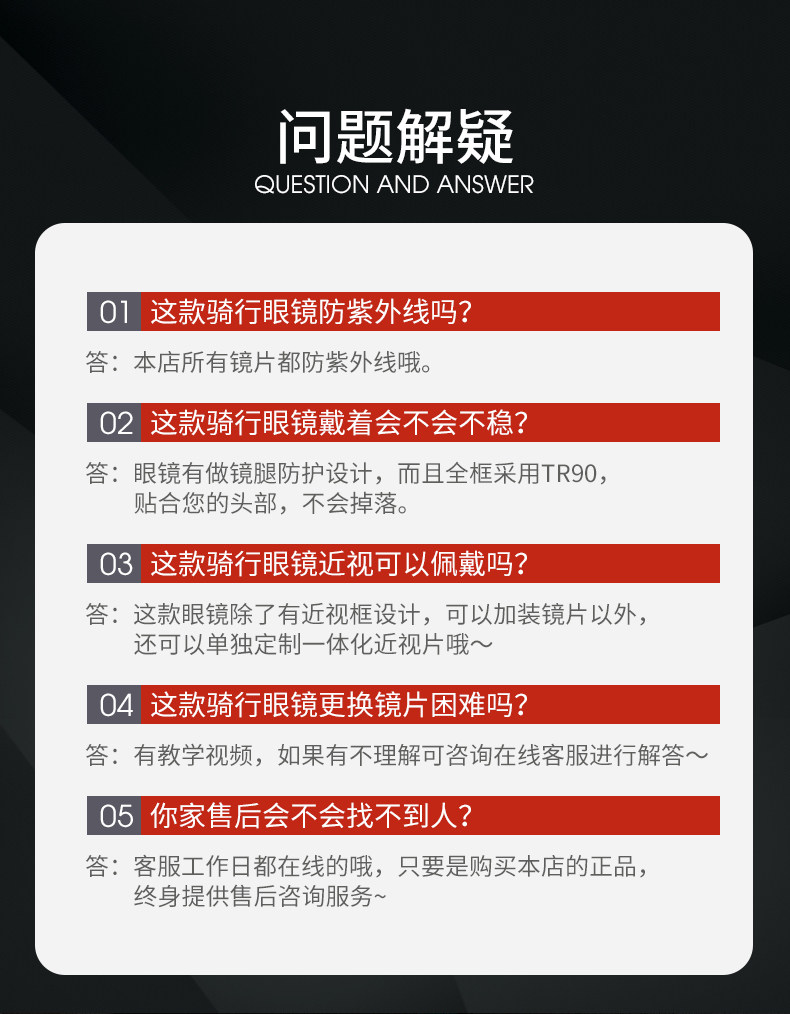 问题解疑
QUESTION AND ANSWER

01 这款骑行眼镜防紫外线吗?

答：本店所有镜片都防紫外线哦。

02 这款骑行眼镜戴着会不会不稳?

答：眼镜有做镜腿防护设计，而且全框采用TR90，贴合您的头部，不会掉落。

03 这款骑行眼镜近视可以佩戴吗?

答：这款眼镜除了有近视框设计，可以加装镜片以外，还可以单独定制一体化近视片哦～

04 这款骑行眼镜更换镜片困难吗?

答：有教学视频，如果有不理解可咨询在线客服进行解答～

05 你家售后会不会找不到人?

答：客服工作日都在线的哦，只要是购买本店的正品，终身提供售后咨询服务~